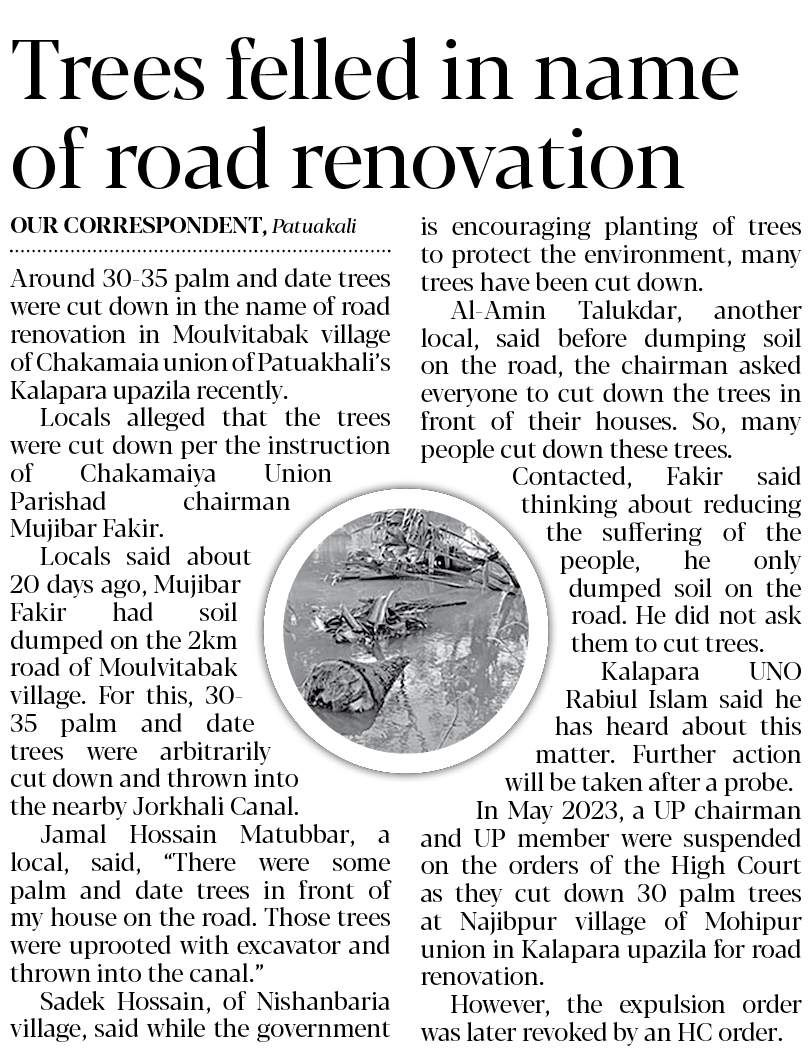 Trees felled in name of road renovation

OUR CORRESPONDENT, Patuakali

Around 30-35 palm and date trees were cut down in the name of road renovation in Moulvitabak village of Chakamaia union of Patuakhali's Kalapara upazila recently.

Locals alleged that the trees were cut down per the instruction of Chakamaiya Union Parishad chairman Mujibar Fakir.

Locals said about 20 days ago, Mujibar Fakir had soil dumped on the 2km road of Moulvitabak village. For this, 30-35 palm and date trees were arbitrarily cut down and thrown into the nearby Jorkhali Canal.

Jamal Hossain Matubbar, a local, said, "There were some palm and date trees in front of my house on the road. Those trees were uprooted with excavator and thrown into the canal."

Sadek Hossain, of Nishanbaria village, said while the government is encouraging planting of trees to protect the environment, many trees have been cut down.

Al-Amin Talukdar, another local, said before dumping soil on the road, the chairman asked everyone to cut down the trees in front of their houses. So, many people cut down these trees.

Contacted, Fakir said thinking about reducing the suffering of the people, he only dumped soil on the road. He did not ask them to cut trees.

Kalapara UNO Rabiul Islam said he has heard about this matter. Further action will be taken after a probe.

In May 2023, a UP chairman and UP member were suspended on the orders of the High Court as they cut down 30 palm trees at Najibpur village of Mohipur union in Kalapara upazila for road renovation.

However, the expulsion order was later revoked by an HC order.